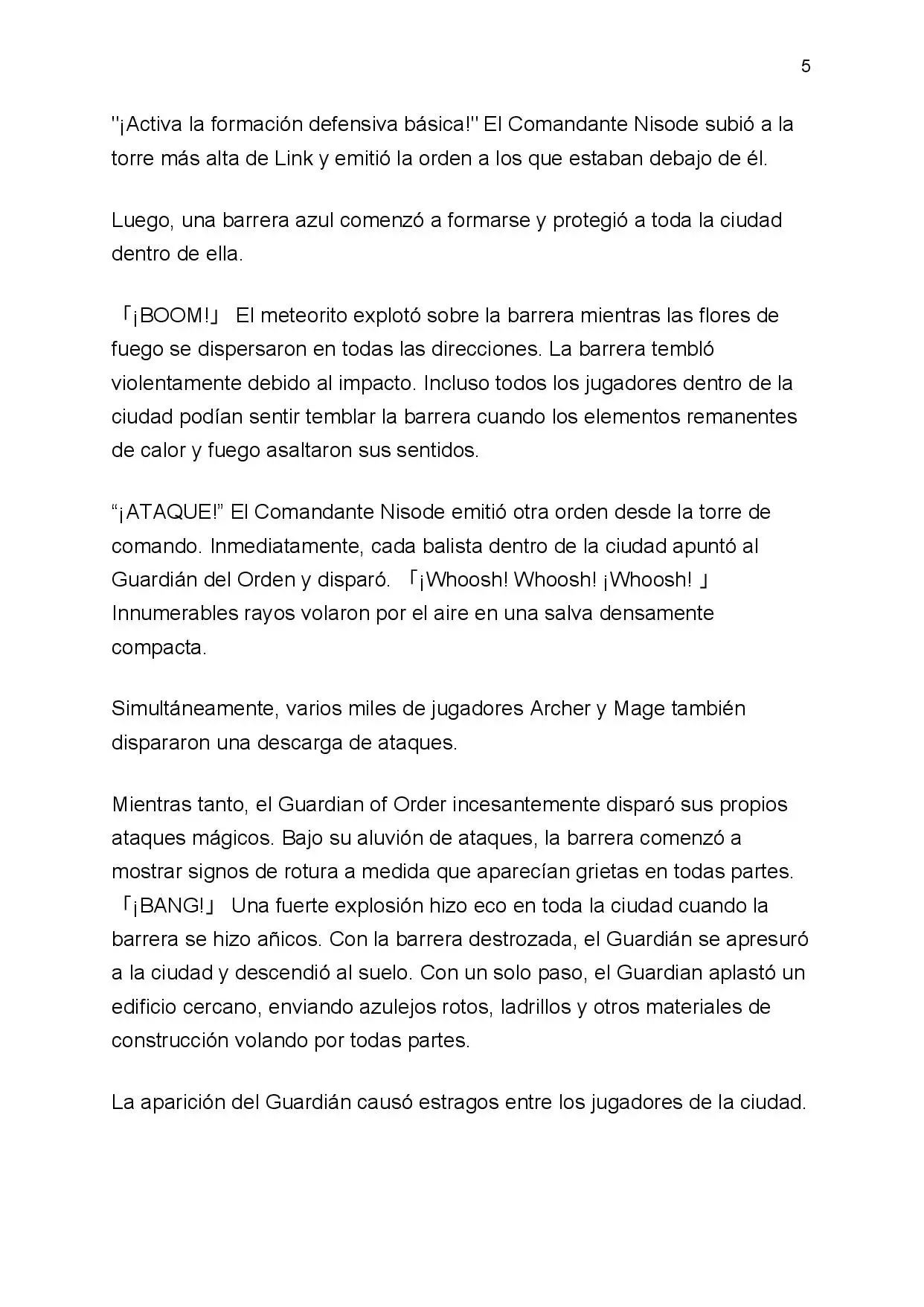 5

"¡Activa la formación defensiva básica!" El Comandante Nisode subió a la torre más alta de Link y emitió la orden a los que estaban debajo de él.

Luego, una barrera azul comenzó a formarse y protegió a toda la ciudad dentro de ella.

「¡BOOM!」 El meteorito explotó sobre la barrera mientras las flores de fuego se dispersaron en todas las direcciones. La barrera tembló violentamente debido al impacto. Incluso todos los jugadores dentro de la ciudad podían sentir temblar la barrera cuando los elementos remanentes de calor y fuego asaltaron sus sentidos.

"¡ATAQUE!" El Comandante Nisode emitió otra orden desde la torre de comando. Inmediatamente, cada balista dentro de la ciudad apuntó al Guardián del Orden y disparó. 「¡Whoosh! Whoosh! ¡Whoosh! 」 Innumerables rayos volaron por el aire en una salva densamente compacta.

Simultáneamente, varios miles de jugadores Archer y Mage también dispararon una descarga de ataques.

Mientras tanto, el Guardian of Order incesantemente disparó sus propios ataques mágicos. Bajo su aluvión de ataques, la barrera comenzó a mostrar signos de rotura a medida que aparecían grietas en todas partes. 「¡BANG!」 Una fuerte explosión hizo eco en toda la ciudad cuando la barrera se hizo añicos. Con la barrera destrozada, el Guardián se apresuró a la ciudad y descendió al suelo. Con un solo paso, el Guardian aplastó un edificio cercano, enviando azulejos rotos, ladrillos y otros materiales de construcción volando por todas partes.

La aparición del Guardián causó estragos entre los jugadores de la ciudad.